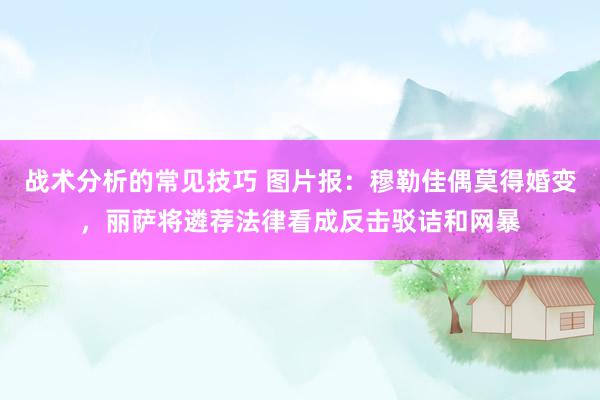 战术分析的常见技巧 图片报：穆勒佳偶莫得婚变，丽萨将遴荐法律看成反击驳诘和网暴